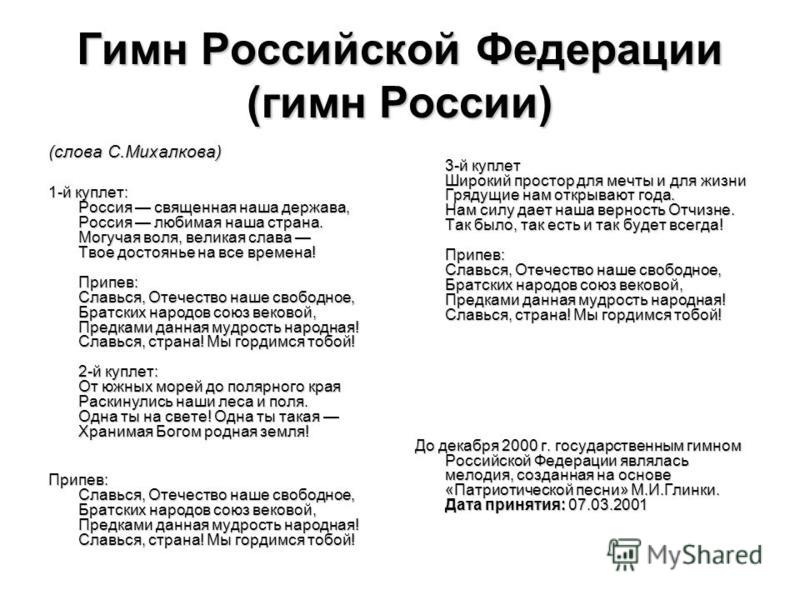 Гимн Российской Федерации (гимн России)

(слова С.Михалкова)

1-й куплет:
Россия — священная наша держава,
Россия — любимая наша страна.
Могучая воля, великая слава —
Твое достоянье на все времена!

Припев:
Славься, Отечество наше свободное,
Братских народов союз вековой,
Предками данная мудрость народная!
Славься, страна! Мы гордимся тобой!

2-й куплет:
От южных морей до полярного края
Раскинулись наши леса и поля.
Одна ты на свете! Одна ты такая —
Хранимая Богом родная земля!

Припев:
Славься, Отечество наше свободное,
Братских народов союз вековой,
Предками данная мудрость народная!
Славься, страна! Мы гордимся тобой!

3-й куплет
Широкий простор для мечты и для жизни
Грядущие нам открывают года.
Нам силу дает наша верность Отчизне.
Так было, так есть и так будет всегда!

Припев:
Славься, Отечество наше свободное,
Братских народов союз вековой,
Предками данная мудрость народная!
Славься, страна! Мы гордимся тобой!

До декабря 2000 г. государственным гимном Российской Федерации являлась мелодия, созданная на основе «Патриотической песни» М.И.Глинки.
Дата принятия: 07.03.2001

MyShared